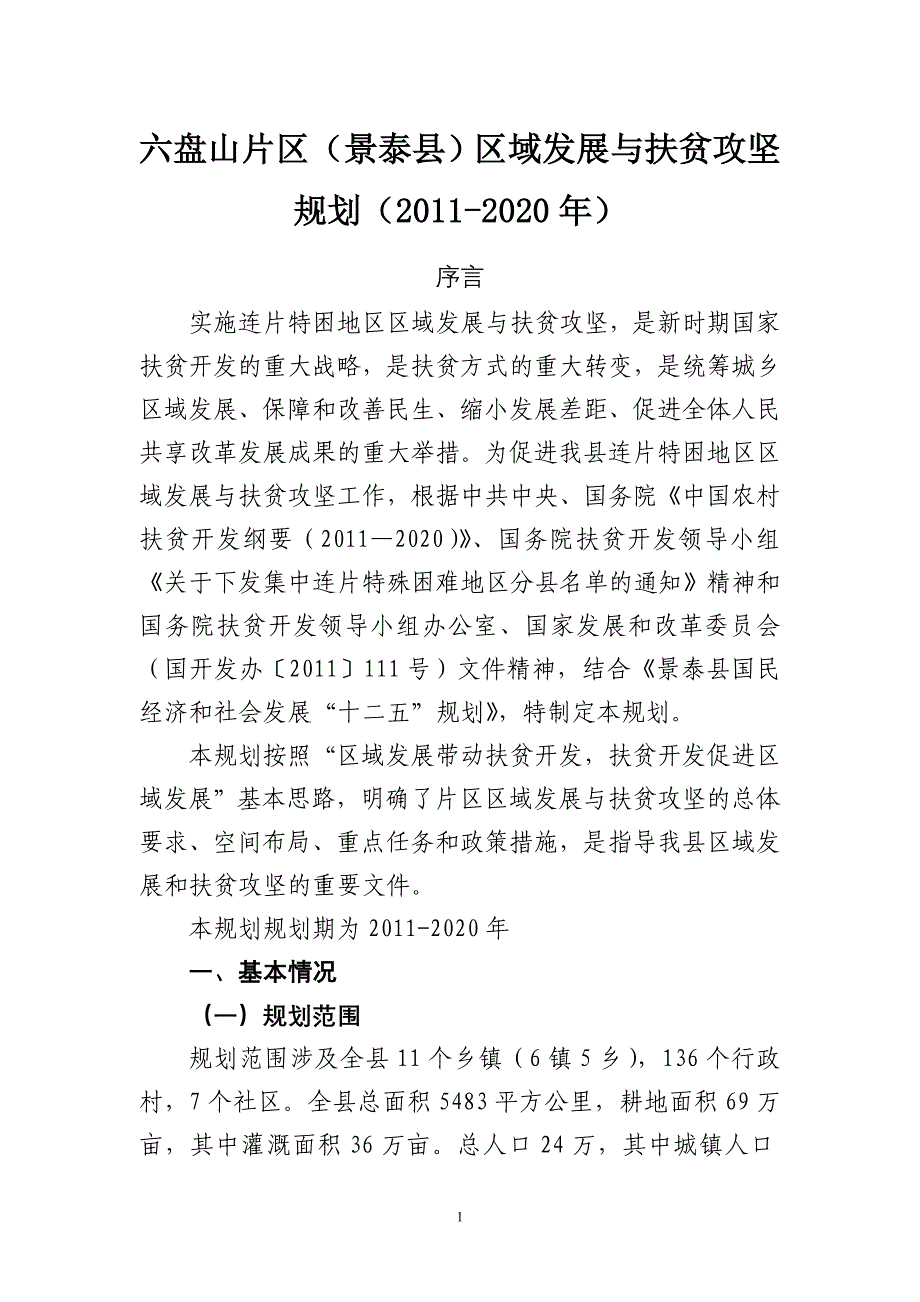 六盘山片区（景泰县）区域发展与扶贫攻坚规划（2011-2020年）

序言

实施连片特困地区区域发展与扶贫攻坚，是新时期国家扶贫开发的重大战略，是扶贫方式的重大转变，是统筹城乡区域发展、保障和改善民生、缩小发展差距、促进全体人民共享改革发展成果的重大举措。为促进我县连片特困地区区域发展与扶贫攻坚工作，根据中共中央、国务院《中国农村扶贫开发纲要（2011—2020）》、国务院扶贫开发领导小组《关于下发集中连片特殊困难地区分县名单的通知》精神和国务院扶贫开发领导小组办公室、国家发展和改革委员会（国开发办〔2011〕111号）文件精神，结合《景泰县国民经济和社会发展“十二五”规划》，特制定本规划。

本规划按照“区域发展带动扶贫开发，扶贫开发促进区域发展”基本思路，明确了片区区域发展与扶贫攻坚的总体要求、空间布局、重点任务和政策措施，是指导我县区域发展和扶贫攻坚的重要文件。

本规划规划期为2011-2020年

一、基本情况

（一）规划范围

规划范围涉及全县11个乡镇（6镇5乡），136个行政村，7个社区。全县总面积5483平方公里，耕地面积69万亩，其中灌溉面积36万亩。总人口24万，其中城镇人口

1